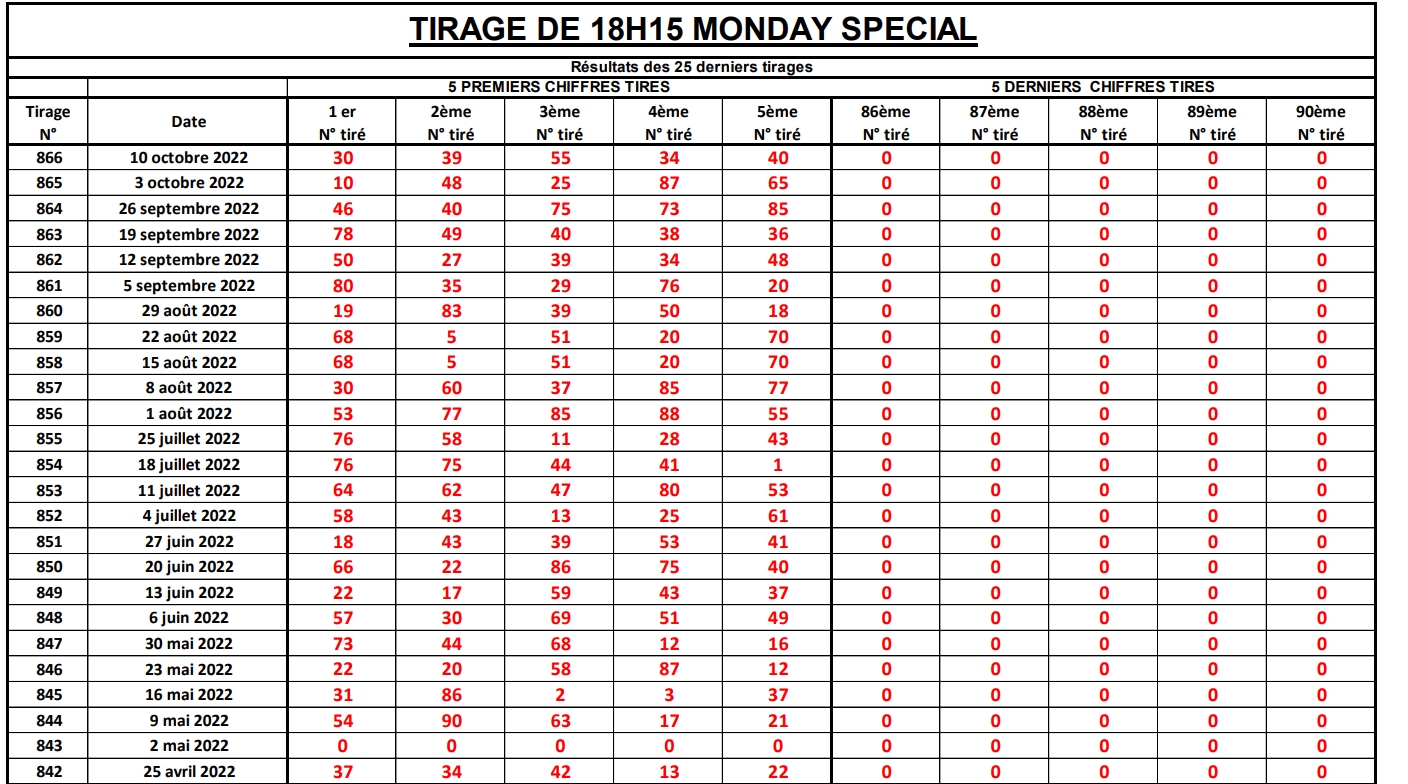 TIRAGE DE 18H15 MONDAY SPECIAL

Résultats des 25 derniers tirages

| | | 5 PREMIERS CHIFFRES TIRES | | | | | 5 DERNIERS CHIFFRES TIRES | | | | |
|---|---|---|---|---|---|---|---|---|---|---|---|
| Tirage N° | Date | 1 er N° tiré | 2ème N° tiré | 3ème N° tiré | 4ème N° tiré | 5ème N° tiré | 86ème N° tiré | 87ème N° tiré | 88ème N° tiré | 89ème N° tiré | 90ème N° tiré |
| 866 | 10 octobre 2022 | 30 | 39 | 55 | 34 | 40 | 0 | 0 | 0 | 0 | 0 |
| 865 | 3 octobre 2022 | 10 | 48 | 25 | 87 | 65 | 0 | 0 | 0 | 0 | 0 |
| 864 | 26 septembre 2022 | 46 | 40 | 75 | 73 | 85 | 0 | 0 | 0 | 0 | 0 |
| 863 | 19 septembre 2022 | 78 | 49 | 40 | 38 | 36 | 0 | 0 | 0 | 0 | 0 |
| 862 | 12 septembre 2022 | 50 | 27 | 39 | 34 | 48 | 0 | 0 | 0 | 0 | 0 |
| 861 | 5 septembre 2022 | 80 | 35 | 29 | 76 | 20 | 0 | 0 | 0 | 0 | 0 |
| 860 | 29 août 2022 | 19 | 83 | 39 | 50 | 18 | 0 | 0 | 0 | 0 | 0 |
| 859 | 22 août 2022 | 68 | 5 | 51 | 20 | 70 | 0 | 0 | 0 | 0 | 0 |
| 858 | 15 août 2022 | 68 | 5 | 51 | 20 | 70 | 0 | 0 | 0 | 0 | 0 |
| 857 | 8 août 2022 | 30 | 60 | 37 | 85 | 77 | 0 | 0 | 0 | 0 | 0 |
| 856 | 1 août 2022 | 53 | 77 | 85 | 88 | 55 | 0 | 0 | 0 | 0 | 0 |
| 855 | 25 juillet 2022 | 76 | 58 | 11 | 28 | 43 | 0 | 0 | 0 | 0 | 0 |
| 854 | 18 juillet 2022 | 76 | 75 | 44 | 41 | 1 | 0 | 0 | 0 | 0 | 0 |
| 853 | 11 juillet 2022 | 64 | 62 | 47 | 80 | 53 | 0 | 0 | 0 | 0 | 0 |
| 852 | 4 juillet 2022 | 58 | 43 | 13 | 25 | 61 | 0 | 0 | 0 | 0 | 0 |
| 851 | 27 juin 2022 | 18 | 43 | 39 | 53 | 41 | 0 | 0 | 0 | 0 | 0 |
| 850 | 20 juin 2022 | 66 | 22 | 86 | 75 | 40 | 0 | 0 | 0 | 0 | 0 |
| 849 | 13 juin 2022 | 22 | 17 | 59 | 43 | 37 | 0 | 0 | 0 | 0 | 0 |
| 848 | 6 juin 2022 | 57 | 30 | 69 | 51 | 49 | 0 | 0 | 0 | 0 | 0 |
| 847 | 30 mai 2022 | 73 | 44 | 68 | 12 | 16 | 0 | 0 | 0 | 0 | 0 |
| 846 | 23 mai 2022 | 22 | 20 | 58 | 87 | 12 | 0 | 0 | 0 | 0 | 0 |
| 845 | 16 mai 2022 | 31 | 86 | 2 | 3 | 37 | 0 | 0 | 0 | 0 | 0 |
| 844 | 9 mai 2022 | 54 | 90 | 63 | 17 | 21 | 0 | 0 | 0 | 0 | 0 |
| 843 | 2 mai 2022 | 0 | 0 | 0 | 0 | 0 | 0 | 0 | 0 | 0 | 0 |
| 842 | 25 avril 2022 | 37 | 34 | 42 | 13 | 22 | 0 | 0 | 0 | 0 | 0 |